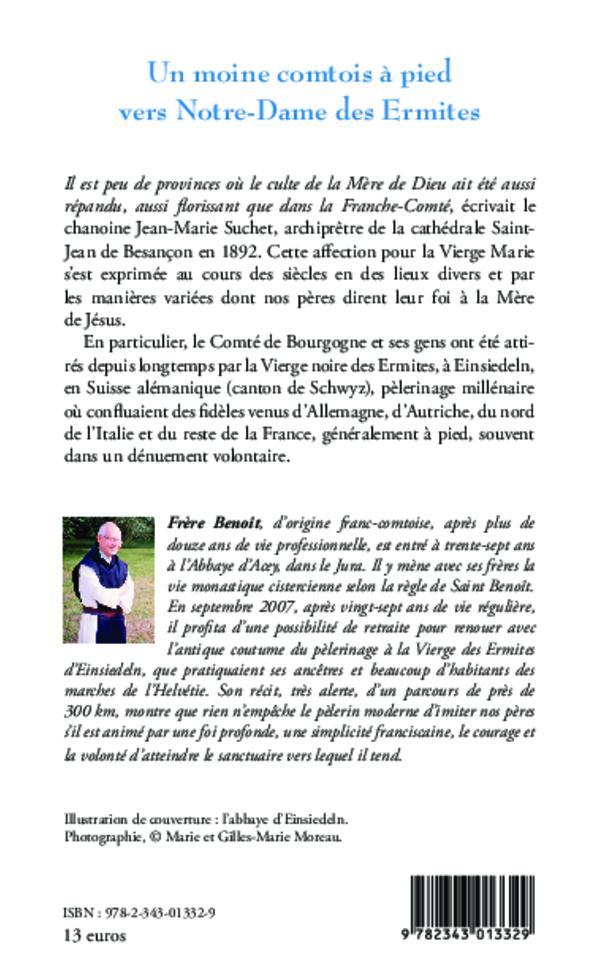 Un moine comtois à pied vers Notre-Dame des Ermites

Il est peu de provinces où le culte de la Mère de Dieu ait été aussi répandu, aussi florissant que dans la Franche-Comté, écrivait le chanoine Jean-Marie Suchet, archiprêtre de la cathédrale Saint-Jean de Besançon en 1892. Cette affection pour la Vierge Marie s'est exprimée au cours des siècles en des lieux divers et par les manières variées dont nos pères dirent leur foi à la Mère de Jésus.

En particulier, le Comté de Bourgogne et ses gens ont été attirés depuis longtemps par la Vierge noire des Ermites, à Einsiedeln, en Suisse alémanique (canton de Schwyz), pèlerinage millénaire où confluaient des fidèles venus d'Allemagne, d'Autriche, du nord de l'Italie et du reste de la France, généralement à pied, souvent dans un dénuement volontaire.

Frère Benoît, d'origine franc-comtoise, après plus de douze ans de vie professionnelle, est entré à trente-sept ans à l'Abbaye d'Acey, dans le Jura. Il y mène avec ses frères la vie monastique cistercienne selon la règle de Saint Benoît. En septembre 2007, après vingt-sept ans de vie régulière, il profita d'une possibilité de retraite pour renouer avec l'antique coutume du pèlerinage à la Vierge des Ermites d'Einsiedeln, que pratiquaient ses ancêtres et beaucoup d'habitants des marches de l'Helvétie. Son récit, très alerte, d'un parcours de près de 300 km, montre que rien n'empêche le pèlerin moderne d'imiter nos pères s'il est animé par une foi profonde, une simplicité franciscaine, le courage et la volonté d'atteindre le sanctuaire vers lequel il tend.

Illustration de couverture : l'abbaye d'Einsiedeln.
Photographie, © Marie et Gilles-Marie Moreau.

ISBN : 978-2-343-01332-9
13 euros

9 782343 013329